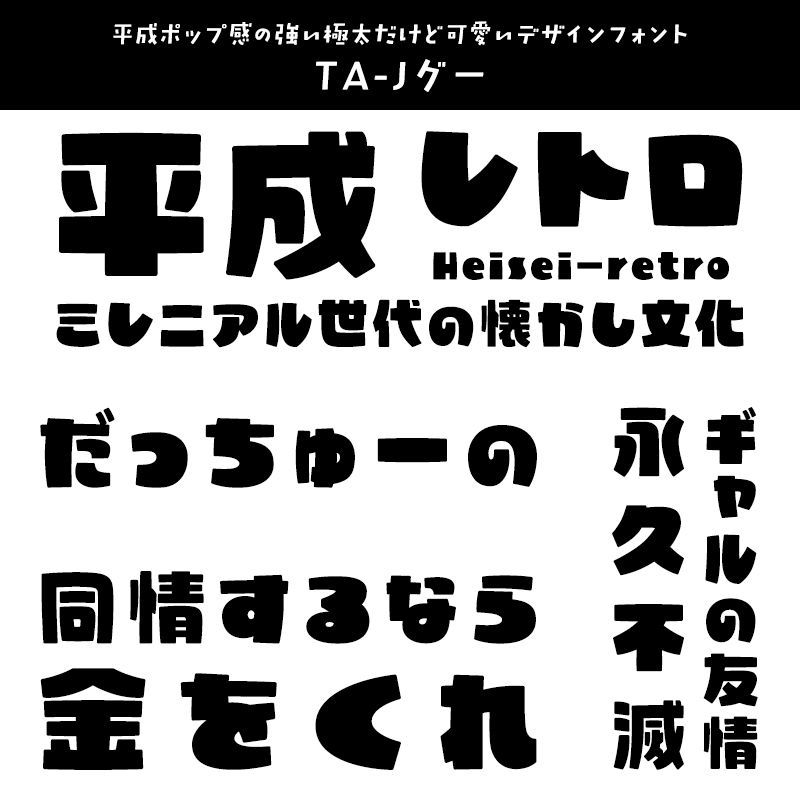 平成ポップ感の強い極太だけど可愛いデザインフォント
TA-Jグー

平成レトロ
Heisei-retro
ミレニアル世代の懐かし文化

だっちゅーの

同情するなら
金をくれ

ギャルの友情

永久不滅